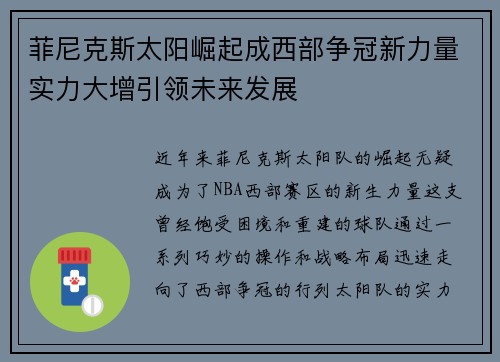 菲尼克斯太阳崛起成西部争冠新力量实力大增引领未来发展

近年来菲尼克斯太阳队的崛起无疑成为了NBA西部赛区的新生力量这支曾经饱受困境和重建的球队通过一系列巧妙的操作和战略布局迅速走向了西部争冠的行列太阳队的实力